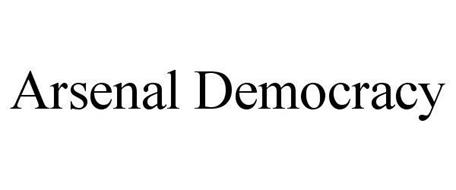 Arsenal Democracy